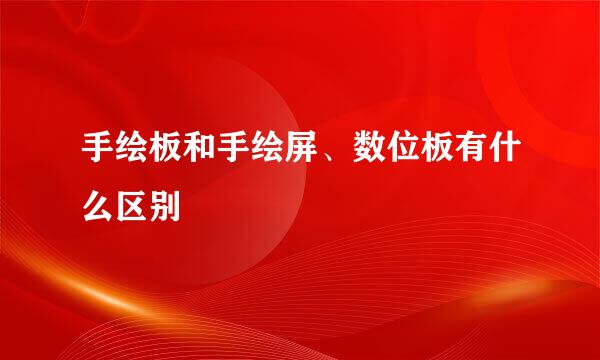 手绘板和手绘屏、数位板有什么区别